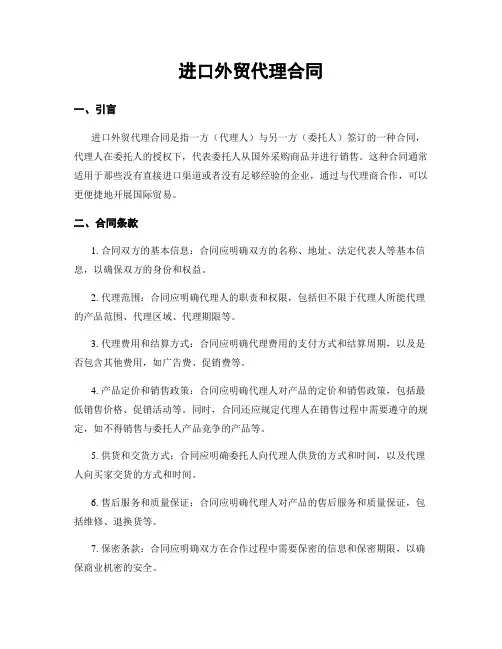 进口外贸代理合同

一、引言

进口外贸代理合同是指一方（代理人）与另一方（委托人）签订的一种合同，代理人在委托人的授权下，代表委托人从国外采购商品并进行销售。这种合同通常适用于那些没有直接进口渠道或者没有足够经验的企业，通过与代理商合作，可以更便捷地开展国际贸易。

二、合同条款

1. 合同双方的基本信息：合同应明确双方的名称、地址、法定代表人等基本信息，以确保双方的身份和权益。

2. 代理范围：合同应明确代理人的职责和权限，包括但不限于代理人所能代理的产品范围、代理区域、代理期限等。

3. 代理费用和结算方式：合同应明确代理费用的支付方式和结算周期，以及是否包含其他费用，如广告费、促销费等。

4. 产品定价和销售政策：合同应明确代理人对产品的定价和销售政策，包括最低销售价格、促销活动等。同时，合同还应规定代理人在销售过程中需要遵守的规定，如不得销售与委托人产品竞争的产品等。

5. 供货和交货方式：合同应明确委托人向代理人供货的方式和时间，以及代理人向买家交货的方式和时间。

6. 售后服务和质量保证：合同应明确代理人对产品的售后服务和质量保证，包括维修、退换货等。

7. 保密条款：合同应明确双方在合作过程中需要保密的信息和保密期限，以确保商业机密的安全。